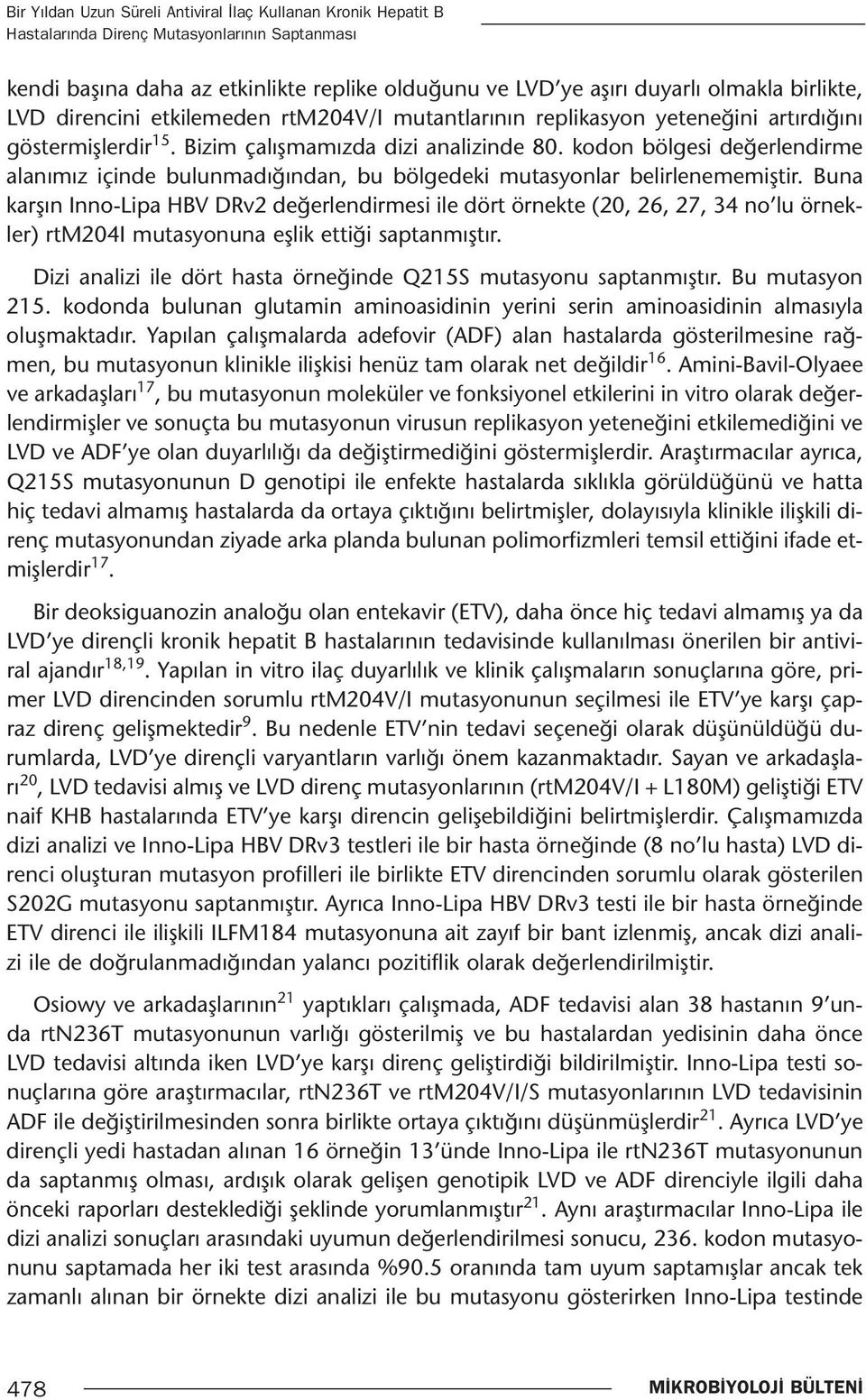 Bir Yıldan Uzun Süreli Antiviral İlaç Kullanan Kronik Hepatit B Hastalarında Direnç Mutasyonlarının Saptanması

kendi başına daha az etkinlikte replike olduğunu ve LVD'ye aşırı duyarlı olmakla birlikte, LVD direncini etkilemeden rtM204V/I mutantlarının replikasyon yeteneğini artırdığını göstermişlerdir$^{15}$. Bizim çalışmamızda dizi analizinde 80. kodon bölgesi değerlendirme alanımız içinde bulunmadığından, bu bölgedeki mutasyonlar belirlenememiştir. Buna karşın Inno-Lipa HBV DRv2 değerlendirmesi ile dört örnekte (20, 26, 27, 34 no'lu örnekler) rtM204I mutasyonuna eşlik ettiği saptanmıştır.

Dizi analizi ile dört hasta örneğinde Q215S mutasyonu saptanmıştır. Bu mutasyon 215. kodonda bulunan glutamin aminoasidinin yerini serin aminoasidinin almasıyla oluşmaktadır. Yapılan çalışmalarda adefovir (ADF) alan hastalarda gösterilmesine rağmen, bu mutasyonun klinikle ilişkisi henüz tam olarak net değildir$^{16}$. Amini-Bavil-Olyaee ve arkadaşları$^{17}$, bu mutasyonun moleküler ve fonksiyonel etkilerini in vitro olarak değerlendirmişler ve sonuçta bu mutasyonun virusun replikasyon yeteneğini etkilemediğini ve LVD ve ADF'ye olan duyarlılığı da değiştirmediğini göstermişlerdir. Araştırmacılar ayrıca, Q215S mutasyonunun D genotipi ile enfekte hastalarda sıklıkla görüldüğünü ve hatta hiç tedavi almamış hastalarda da ortaya çıktığını belirtmişler, dolayısıyla klinikle ilişkili direnç mutasyonundan ziyade arka planda bulunan polimorfizmleri temsil ettiğini ifade etmişlerdir$^{17}$.

Bir deoksiguanozin analoğu olan entekavir (ETV), daha önce hiç tedavi almamış ya da LVD'ye dirençli kronik hepatit B hastalarının tedavisinde kullanılması önerilen bir antiviral ajandır$^{18,19}$. Yapılan in vitro ilaç duyarlılık ve klinik çalışmaların sonuçlarına göre, primer LVD direncinden sorumlu rtM204V/I mutasyonunun seçilmesi ile ETV'ye karşı çapraz direnç gelişmektedir$^{9}$. Bu nedenle ETV'nin tedavi seçeneği olarak düşünüldüğü durumlarda, LVD'ye dirençli varyantların varlığı önem kazanmaktadır. Sayan ve arkadaşları$^{20}$, LVD tedavisi almış ve LVD direnç mutasyonlarının (rtM204V/I + L180M) geliştiği ETV naif KHB hastalarında ETV'ye karşı direncin gelişebildiğini belirtmişlerdir. Çalışmamızda dizi analizi ve Inno-Lipa HBV DRv3 testleri ile bir hasta örneğinde (8 no'lu hasta) LVD direnci oluşturan mutasyon profilleri ile birlikte ETV direncinden sorumlu olarak gösterilen S202G mutasyonu saptanmıştır. Ayrıca Inno-Lipa HBV DRv3 testi ile bir hasta örneğinde ETV direnci ile ilişkili ILFM184 mutasyonuna ait zayıf bir bant izlenmiş, ancak dizi analizi ile de doğrulanmadığından yalancı pozitiflik olarak değerlendirilmiştir.

Osiowy ve arkadaşlarının$^{21}$ yaptıkları çalışmada, ADF tedavisi alan 38 hastanın 9'unda rtN236T mutasyonunun varlığı gösterilmiş ve bu hastalardan yedisinin daha önce LVD tedavisi altında iken LVD'ye karşı direnç geliştirdiği bildirilmiştir. Inno-Lipa testi sonuçlarına göre araştırmacılar, rtN236T ve rtM204V/I/S mutasyonlarının LVD tedavisinin ADF ile değiştirilmesinden sonra birlikte ortaya çıktığını düşünmüşlerdir$^{21}$. Ayrıca LVD'ye dirençli yedi hastadan alınan 16 örneğin 13'ünde Inno-Lipa ile rtN236T mutasyonunun da saptanmış olması, ardışık olarak gelişen genotipik LVD ve ADF direnciyle ilgili daha önceki raporları desteklediği şeklinde yorumlanmıştır$^{21}$. Aynı araştırmacılar Inno-Lipa ile dizi analizi sonuçları arasındaki uyumun değerlendirilmesi sonucu, 236. kodon mutasyonunu saptamada her iki test arasında %90.5 oranında tam uyum saptamışlar ancak tek zamanlı alınan bir örnekte dizi analizi ile bu mutasyonu gösterirken Inno-Lipa testinde

478

MİKROBİYOLOJİ BÜLTENİ